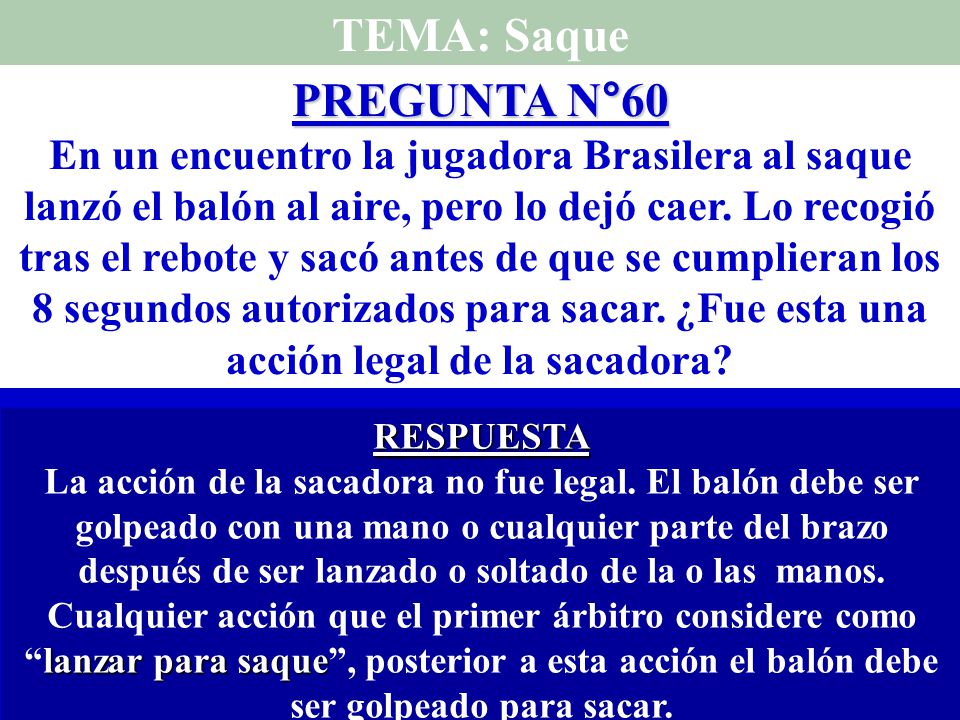 TEMA: Saque

PREGUNTA N°60

En un encuentro la jugadora Brasilera al saque lanzó el balón al aire, pero lo dejó caer. Lo recogió tras el rebote y sacó antes de que se cumplieran los 8 segundos autorizados para sacar. ¿Fue esta una acción legal de la sacadora?

RESPUESTA

La acción de la sacadora no fue legal. El balón debe ser golpeado con una mano o cualquier parte del brazo después de ser lanzado o soltado de la o las manos. Cualquier acción que el primer árbitro considere como “lanzar para saque”, posterior a esta acción el balón debe ser golpeado para sacar.